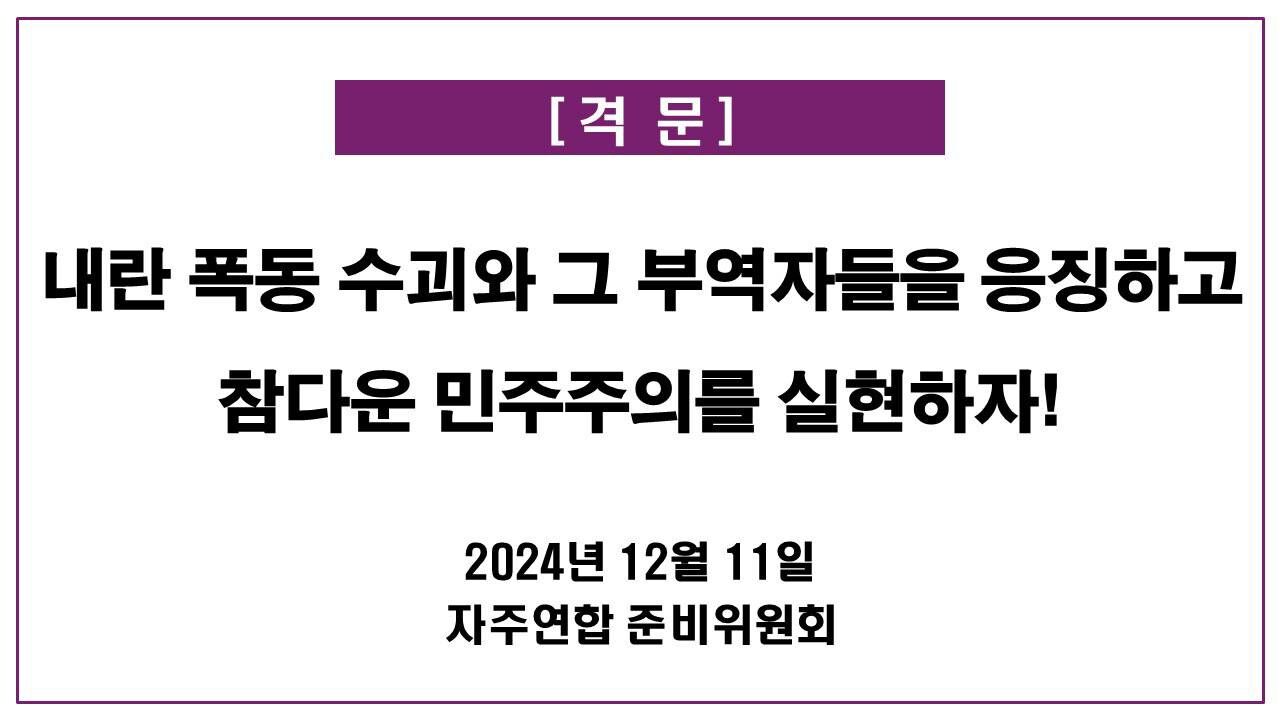 [격 문]

내란 폭동 수괴와 그 부역자들을 응징하고 참다운 민주주의를 실현하자!

2024년 12월 11일
자주연합 준비위원회